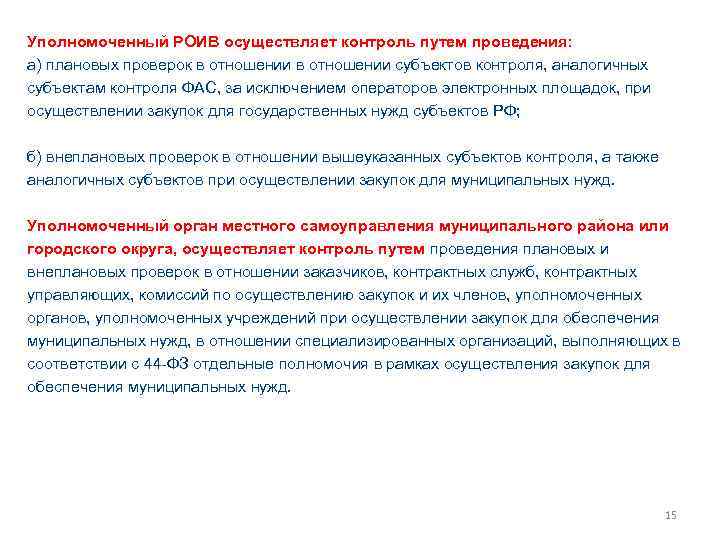 Уполномоченный РОИВ осуществляет контроль путем проведения:
а) плановых проверок в отношении в отношении субъектов контроля, аналогичных субъектам контроля ФАС, за исключением операторов электронных площадок, при осуществлении закупок для государственных нужд субъектов РФ;

б) внеплановых проверок в отношении вышеуказанных субъектов контроля, а также аналогичных субъектов при осуществлении закупок для муниципальных нужд.

Уполномоченный орган местного самоуправления муниципального района или городского округа, осуществляет контроль путем проведения плановых и внеплановых проверок в отношении заказчиков, контрактных служб, контрактных управляющих, комиссий по осуществлению закупок и их членов, уполномоченных органов, уполномоченных учреждений при осуществлении закупок для обеспечения муниципальных нужд, в отношении специализированных организаций, выполняющих в соответствии с 44-ФЗ отдельные полномочия в рамках осуществления закупок для обеспечения муниципальных нужд.

15